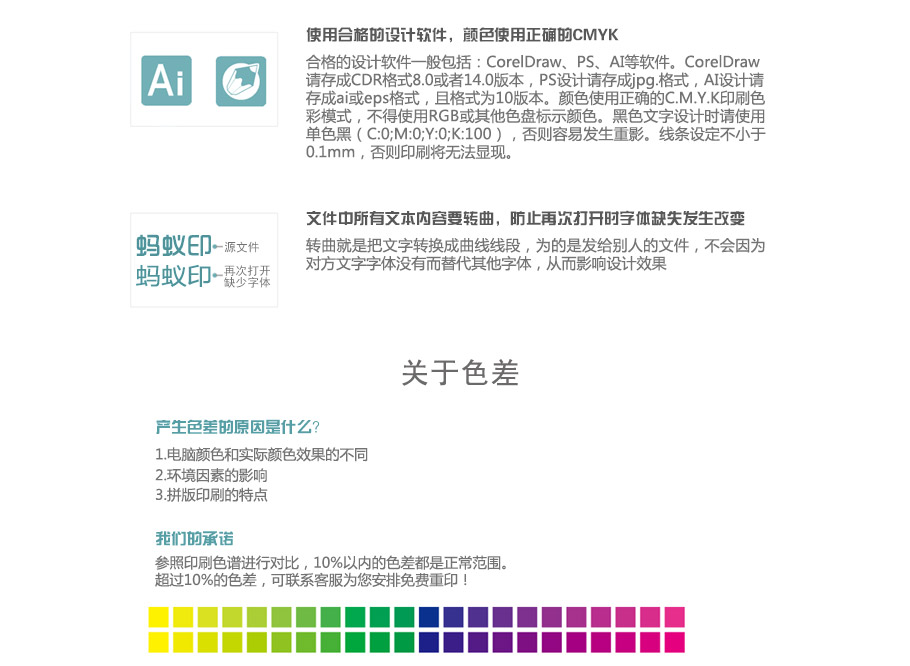 Ai

使用合格的设计软件，颜色使用正确的CMYK

合格的设计软件一般包括：CorelDraw、PS、AI等软件。CorelDraw请存成CDR格式8.0或者14.0版本，PS设计请存成jpg.格式，AI设计请存成ai或eps格式，且格式为10版本。颜色使用正确的C.M.Y.K印刷色彩模式，不得使用RGB或其他色盘标示颜色。黑色文字设计时请使用单色黑（C:0;M:0;Y:0;K:100），否则容易发生重影。线条设定不小于0.1mm，否则印刷将无法显现。

蚂蚁印 源文件
蚂蚁印 再次打开缺少字体

文件中所有文本内容要转曲，防止再次打开时字体缺失发生改变

转曲就是把文字转换成曲线线段，为的是发给别人的文件，不会因为对方文字字体没有而替代其他字体，从而影响设计效果

关于色差

产生色差的原因是什么?

1.电脑颜色和实际颜色效果的不同
2.环境因素的影响
3.拼版印刷的特点

我们的承诺

参照印刷色谱进行对比，10%以内的色差都是正常范围。
超过10%的色差，可联系客服为您安排免费重印！